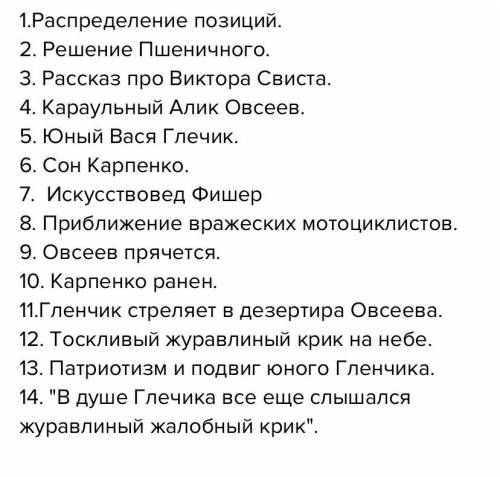 1.Распределение позиций.
2. Решение Пшеничного.
3. Рассказ про Виктора Свиста.
4. Караульный Алик Овсеев.
5. Юный Вася Глечик.
6. Сон Карпенко.
7. Искусствовед Фишер
8. Приближение вражеских мотоциклистов.
9. Овсеев прячется.
10. Карпенко ранен.
11.Гленчик стреляет в дезертира Овсеева.
12. Тоскливый журавлиный крик на небе.
13. Патриотизм и подвиг юного Гленчика.
14. "В душе Глечика все еще слышался журавлиный жалобный крик".